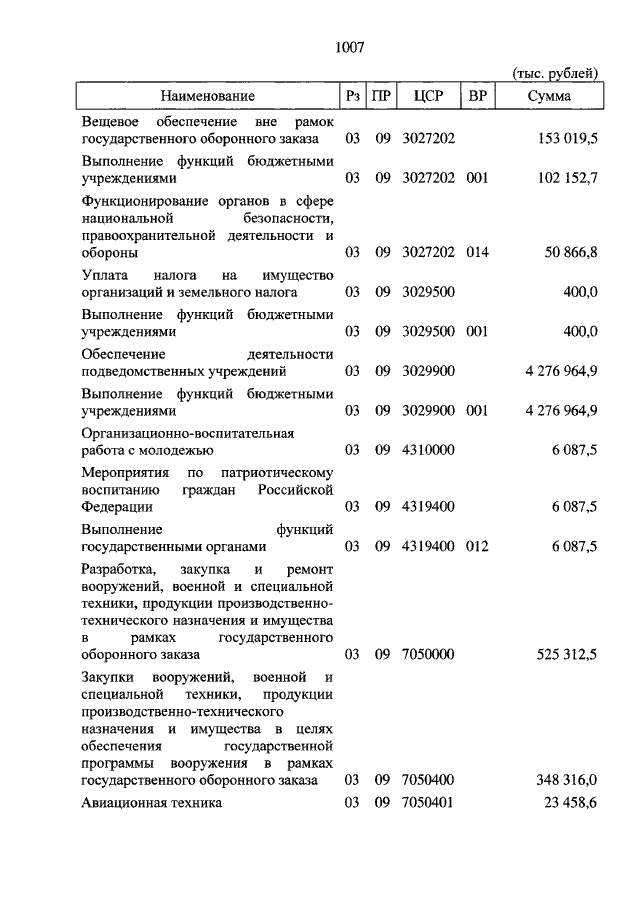 1007

(тыс. рублей)

| Наименование | Рз | ПР | ЦСР | ВР | Сумма |
|---|---|---|---|---|---|
| Вещевое обеспечение вне рамок государственного оборонного заказа | 03 | 09 | 3027202 | | 153 019,5 |
| Выполнение функций бюджетными учреждениями | 03 | 09 | 3027202 | 001 | 102 152,7 |
| Функционирование органов в сфере национальной безопасности, правоохранительной деятельности и обороны | 03 | 09 | 3027202 | 014 | 50 866,8 |
| Уплата налога на имущество организаций и земельного налога | 03 | 09 | 3029500 | | 400,0 |
| Выполнение функций бюджетными учреждениями | 03 | 09 | 3029500 | 001 | 400,0 |
| Обеспечение деятельности подведомственных учреждений | 03 | 09 | 3029900 | | 4 276 964,9 |
| Выполнение функций бюджетными учреждениями | 03 | 09 | 3029900 | 001 | 4 276 964,9 |
| Организационно-воспитательная работа с молодежью | 03 | 09 | 4310000 | | 6 087,5 |
| Мероприятия по патриотическому воспитанию граждан Российской Федерации | 03 | 09 | 4319400 | | 6 087,5 |
| Выполнение функций государственными органами | 03 | 09 | 4319400 | 012 | 6 087,5 |
| Разработка, закупка и ремонт вооружений, военной и специальной техники, продукции производственно-технического назначения и имущества в рамках государственного оборонного заказа | 03 | 09 | 7050000 | | 525 312,5 |
| Закупки вооружений, военной и специальной техники, продукции производственно-технического назначения и имущества в целях обеспечения государственной программы вооружения в рамках государственного оборонного заказа | 03 | 09 | 7050400 | | 348 316,0 |
| Авиационная техника | 03 | 09 | 7050401 | | 23 458,6 |